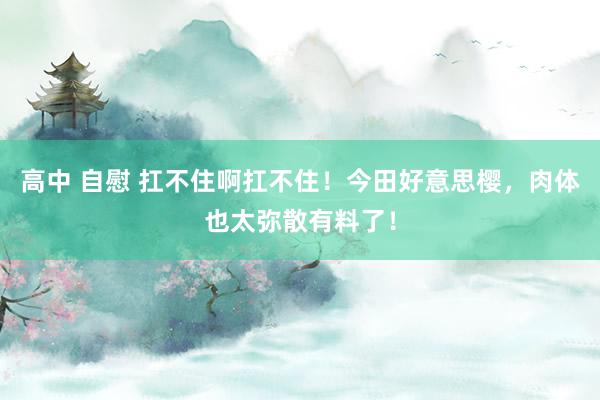 高中 自慰 扛不住啊扛不住！今田好意思樱，肉体也太弥散有料了！